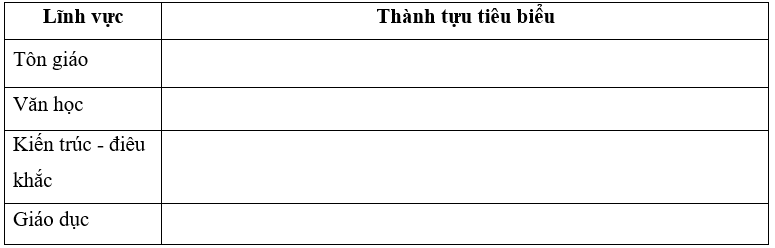 | Lĩnh vực | Thành tựu tiêu biểu |
|---|---|
| Tôn giáo | |
| Văn học | |
| Kiến trúc - điêu khắc | |
| Giáo dục | |